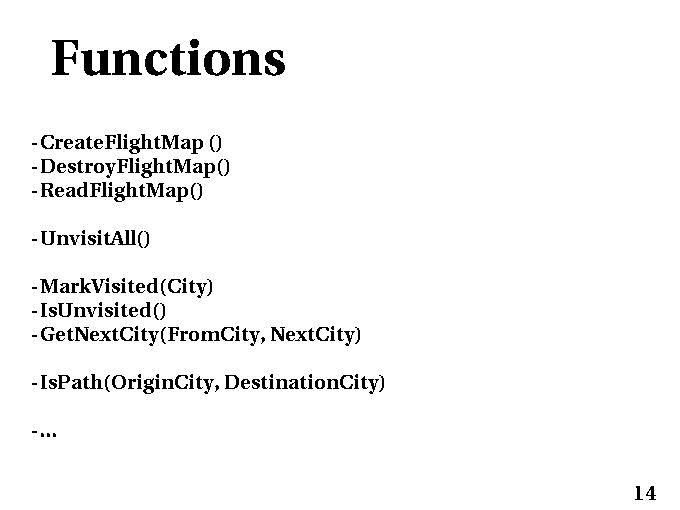 Functions

- CreateFlightMap ()
- DestroyFlightMap()
- ReadFlightMap()

- UnvisitAll()

- MarkVisited(City)
- IsUnvisited()
- GetNextCity(FromCity, NextCity)

- IsPath(OriginCity, DestinationCity)

- ...

14